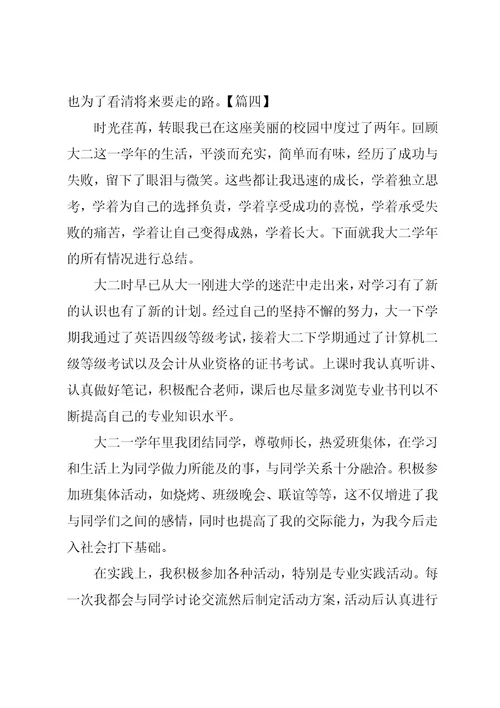 也为了看清将来要走的路。【篇四】

时光荏苒，转眼我已在这座美丽的校园中度过了两年。回顾大二这一学年的生活，平淡而充实，简单而有味，经历了成功与失败，留下了眼泪与微笑。这些都让我迅速的成长，学着独立思考，学着为自己的选择负责，学着享受成功的喜悦，学着承受失败的痛苦，学着让自己变得成熟，学着长大。下面就我大二学年的所有情况进行总结。

大二时早已从大一刚进大学的迷茫中走出来，对学习有了新的认识也有了新的计划。经过自己的坚持不懈的努力，大一下学期我通过了英语四级等级考试，接着大二下学期通过了计算机二级等级考试以及会计从业资格的证书考试。上课时我认真听讲、认真做好笔记，积极配合老师，课后也尽量多浏览专业书刊以不断提高自己的专业知识水平。

大二一学年里我团结同学，尊敬师长，热爱班集体，在学习和生活上为同学做力所能及的事，与同学关系十分融洽。积极参加班集体活动，如烧烤、班级晚会、联谊等等，这不仅增进了我与同学们之间的感情，同时也提高了我的交际能力，为我今后走入社会打下基础。

在实践上，我积极参加各种活动，特别是专业实践活动。每一次我都会与同学讨论交流然后制定活动方案，活动后认真进行